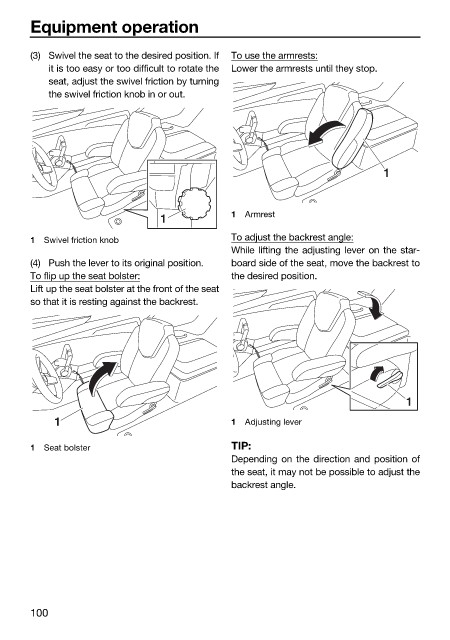 Equipment operation

(3) Swivel the seat to the desired position. If it is too easy or too difficult to rotate the seat, adjust the swivel friction by turning the swivel friction knob in or out.

1

1 Swivel friction knob

(4) Push the lever to its original position.

To flip up the seat bolster:

Lift up the seat bolster at the front of the seat so that it is resting against the backrest.

1

1 Seat bolster

To use the armrests:

Lower the armrests until they stop.

1

1 Armrest

To adjust the backrest angle:

While lifting the adjusting lever on the starboard side of the seat, move the backrest to the desired position.

1

1 Adjusting lever

TIP:

Depending on the direction and position of the seat, it may not be possible to adjust the backrest angle.

100